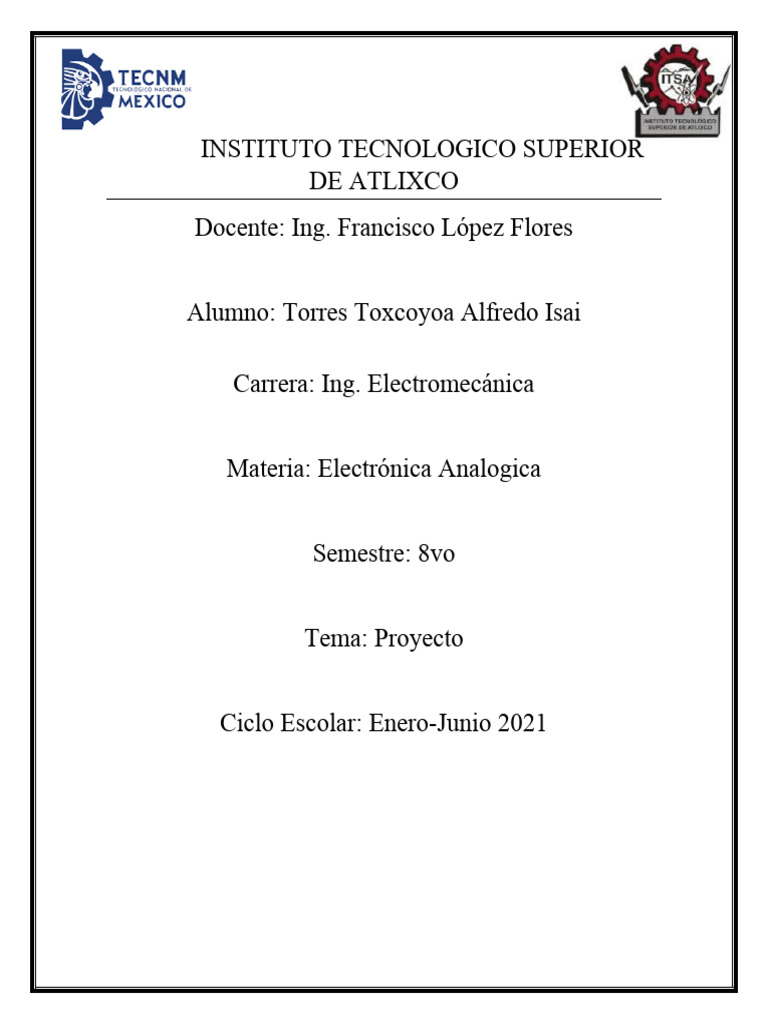 TECNM
TECNOLÓGICO NACIONAL DE
MEXICO

ITSA
INSTITUTO TECNOLOGICO SUPERIOR DE ATLIXCO

INSTITUTO TECNOLOGICO SUPERIOR DE ATLIXCO

Docente: Ing. Francisco López Flores

Alumno: Torres Toxcoyoa Alfredo Isai

Carrera: Ing. Electromecánica

Materia: Electrónica Analogica

Semestre: 8vo

Tema: Proyecto

Ciclo Escolar: Enero-Junio 2021